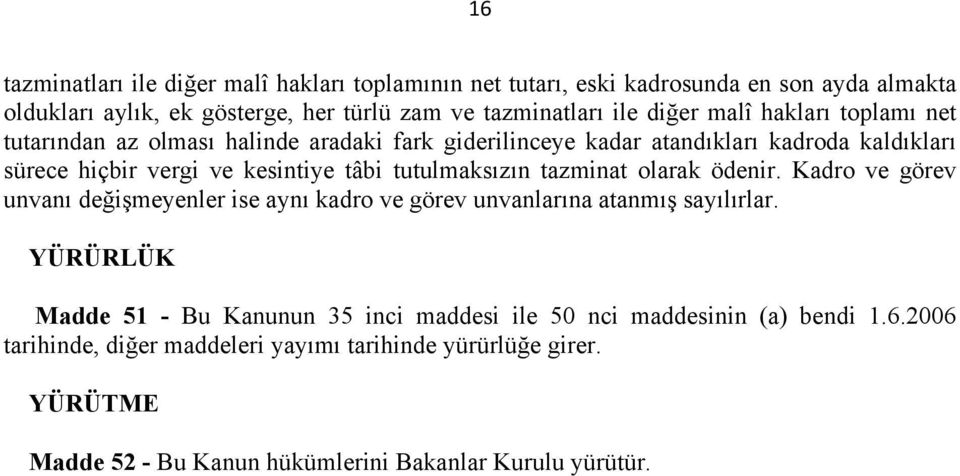 16

tazminatları ile diğer malî hakları toplamının net tutarı, eski kadrosunda en son ayda almakta oldukları aylık, ek gösterge, her türlü zam ve tazminatları ile diğer malî hakları toplamı net tutarından az olması halinde aradaki fark giderilinceye kadar atandıkları kadroda kaldıkları sürece hiçbir vergi ve kesintiye tâbi tutulmaksızın tazminat olarak ödenir. Kadro ve görev unvanı değişmeyenler ise aynı kadro ve görev unvanlarına atanmış sayılırlar.

YÜRÜRLÜK

Madde 51 - Bu Kanunun 35 inci maddesi ile 50 nci maddesinin (a) bendi 1.6.2006 tarihinde, diğer maddeleri yayımı tarihinde yürürlüğe girer.

YÜRÜTME

Madde 52 - Bu Kanun hükümlerini Bakanlar Kurulu yürütür.